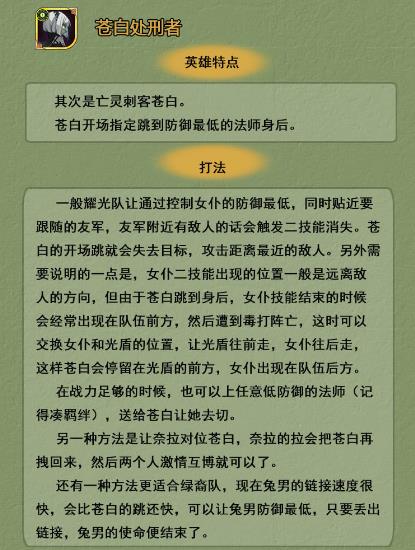 苍白处刑者

英雄特点

其次是亡灵刺客苍白。
苍白开场指定跳到防御最低的法师身后。

打法

一般耀光队让通过控制女仆的防御最低，同时贴近要跟随的友军，友军附近有敌人的话会触发二技能消失。苍白的开场跳就会失去目标，攻击距离最近的敌人。另外需要说明的一点是，女仆二技能出现的位置一般是远离敌人的方向，但由于苍白跳到身后，女仆技能结束的时候会经常出现在队伍前方，然后遭到毒打阵亡，这时可以交换女仆和光盾的位置，让光盾往前走，女仆往后走，这样苍白会停留在光盾的前方，女仆出现在队伍后方。

在战力足够的时候，也可以上任意低防御的法师（记得凑羁绊），送给苍白让她去切。

另一种方法是让奈拉对位苍白，奈拉的拉会把苍白再拽回来，然后两个人激情互博就可以了。

还有一种方法更适合绿裔队，现在兔男的链接速度很快，会比苍白的跳还快，可以让兔男防御最低，只要丢出链接，兔男的使命便结束了。